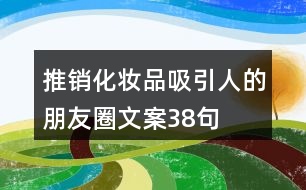 推销化妆品吸引人的朋友圈文案38句